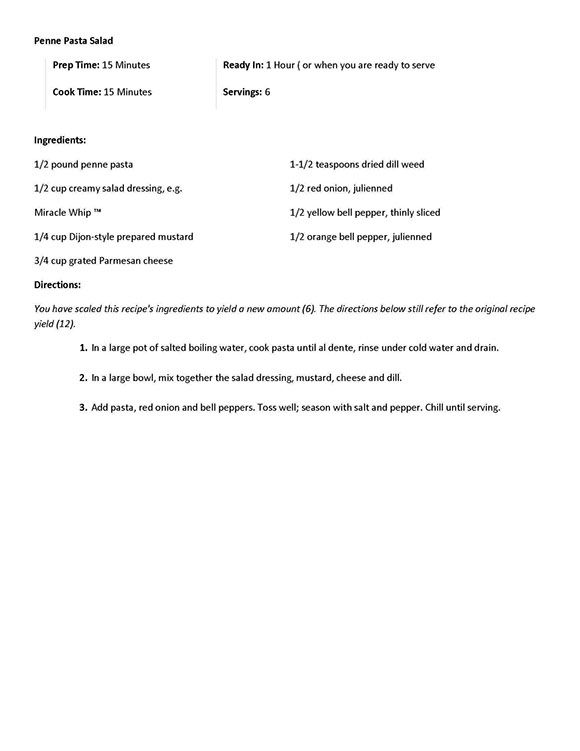 Penne Pasta Salad

Prep Time: 15 Minutes

Cook Time: 15 Minutes

Ready In: 1 Hour ( or when you are ready to serve

Servings: 6

Ingredients:

1/2 pound penne pasta

1/2 cup creamy salad dressing, e.g.

Miracle Whip ™

1/4 cup Dijon-style prepared mustard

3/4 cup grated Parmesan cheese

1-1/2 teaspoons dried dill weed

1/2 red onion, julienned

1/2 yellow bell pepper, thinly sliced

1/2 orange bell pepper, julienned

Directions:

You have scaled this recipe's ingredients to yield a new amount (6). The directions below still refer to the original recipe yield (12).

1. In a large pot of salted boiling water, cook pasta until al dente, rinse under cold water and drain.

2. In a large bowl, mix together the salad dressing, mustard, cheese and dill.

3. Add pasta, red onion and bell peppers. Toss well; season with salt and pepper. Chill until serving.